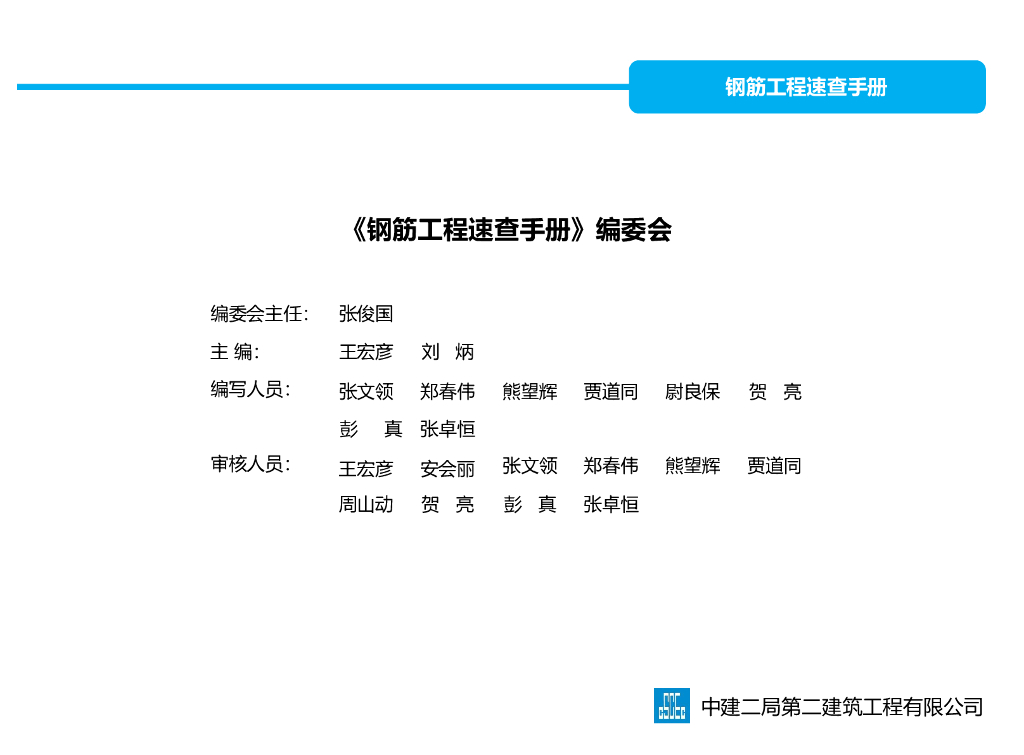 钢筋工程速查手册

《钢筋工程速查手册》编委会

编委会主任： 张俊国

主 编： 王宏彦 刘 炳

编写人员： 张文领 郑春伟 熊望辉 贾道同 尉良保 贺 亮
彭 真 张卓恒

审核人员： 王宏彦 安会丽 张文领 郑春伟 熊望辉 贾道同
周山动 贺 亮 彭 真 张卓恒

中建二局第二建筑工程有限公司